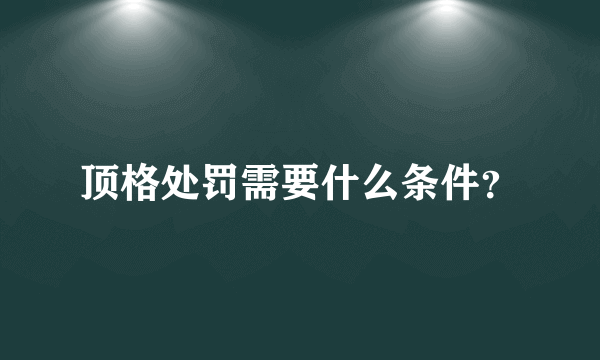 顶格处罚需要什么条件？